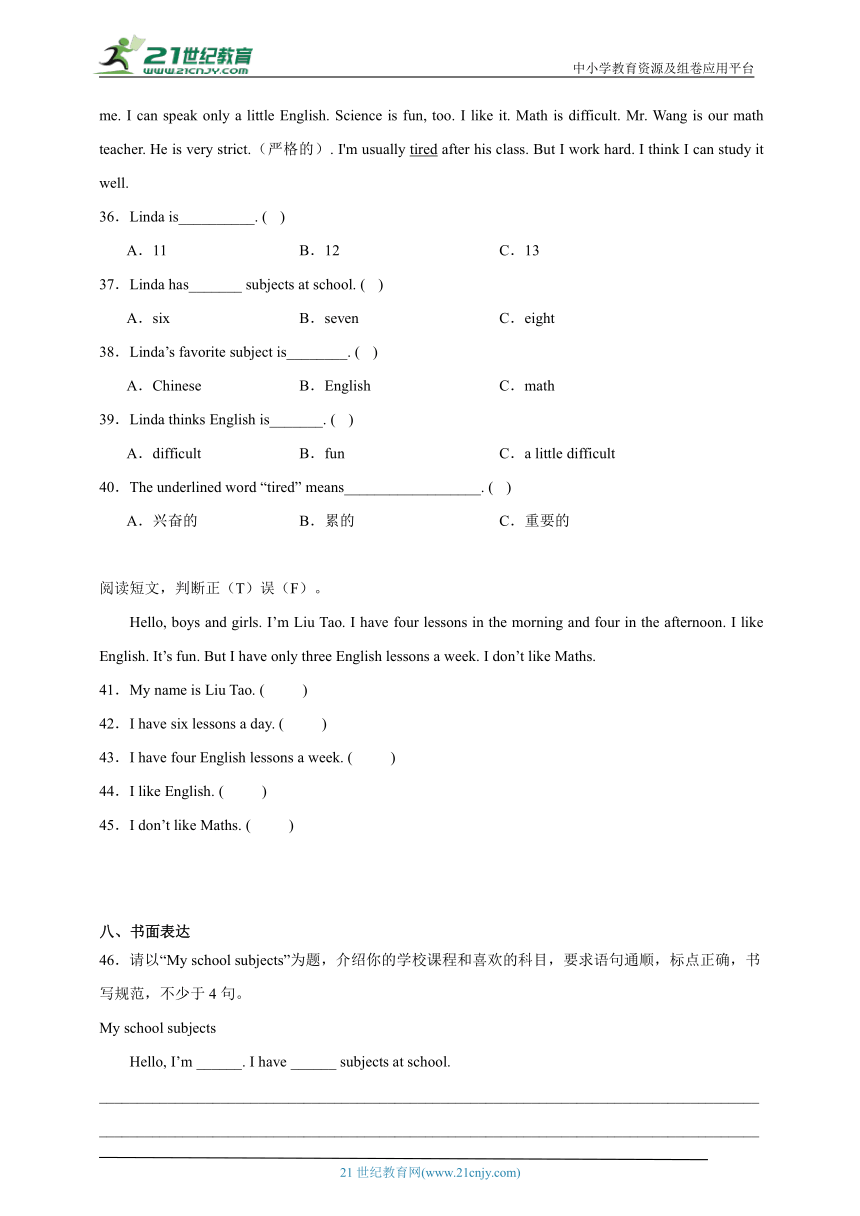 21世纪教育
www.21cnjy.com
中小学教育资源及组卷应用平台

me. I can speak only a little English. Science is fun, too. I like it. Math is difficult. Mr. Wang is our math teacher. He is very strict.（严格的）. I'm usually tired after his class. But I work hard. I think I can study it well.

36．Linda is__________. ( )

A．11 B．12 C．13

37．Linda has_______ subjects at school. ( )

A．six B．seven C．eight

38．Linda’s favorite subject is________. ( )

A．Chinese B．English C．math

39．Linda thinks English is_______. ( )

A．difficult B．fun C．a little difficult

40．The underlined word “tired” means__________________. ( )

A．兴奋的 B．累的 C．重要的

阅读短文，判断正（T）误（F）。

Hello, boys and girls. I’m Liu Tao. I have four lessons in the morning and four in the afternoon. I like English. It’s fun. But I have only three English lessons a week. I don’t like Maths.

41．My name is Liu Tao. ( )

42．I have six lessons a day. ( )

43．I have four English lessons a week. ( )

44．I like English. ( )

45．I don’t like Maths. ( )

八、书面表达

46．请以“My school subjects”为题，介绍你的学校课程和喜欢的科目，要求语句通顺，标点正确，书写规范，不少于 4 句。

My school subjects

Hello, I’m ______. I have ______ subjects at school.

21 世纪教育网(www.21cnjy.com)